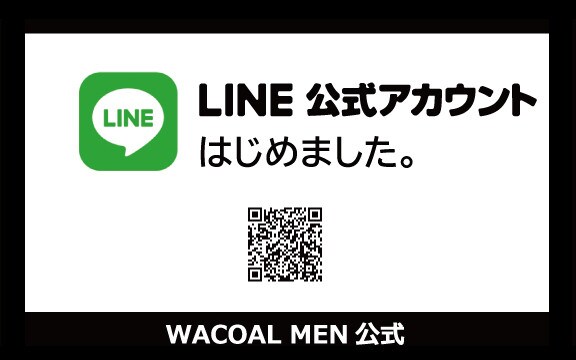 LINE

LINE 公式アカウント
はじめました。

WACOAL MEN 公式